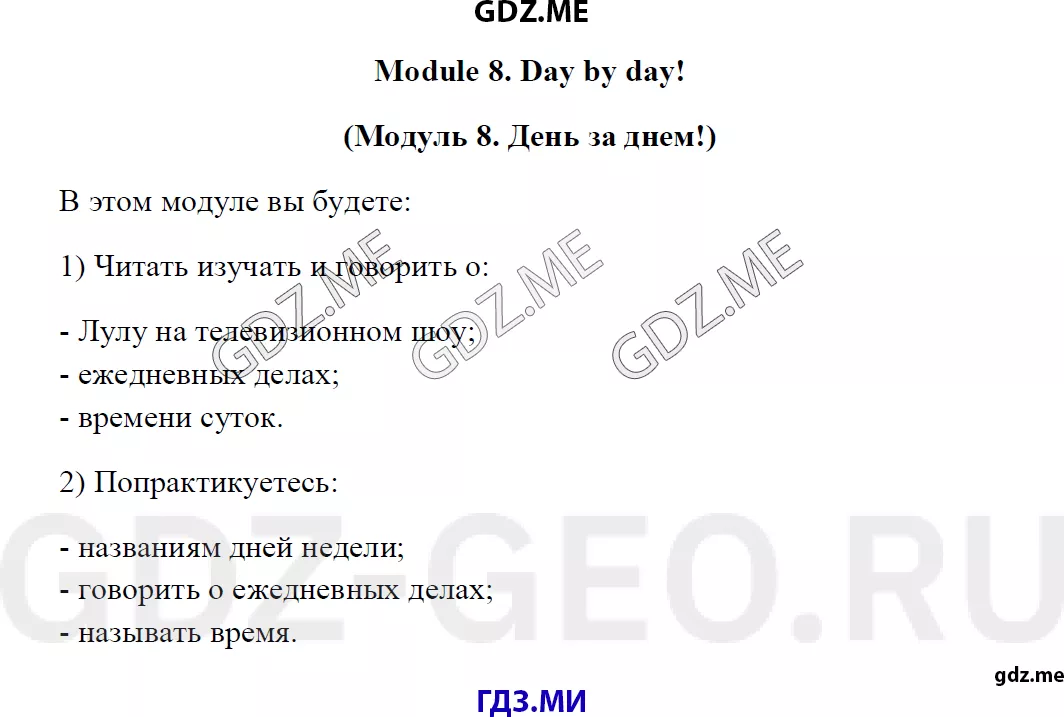 GDZ.ME

Module 8. Day by day!

(Модуль 8. День за днем!)

В этом модуле вы будете:

1) Читать изучать и говорить о:

- Лулу на телевизионном шоу;
- ежедневных делах;
- времени суток.

2) Попрактикуетесь:

- названиям дней недели;
- говорить о ежедневных делах;
- называть время.

gdz.me

ГДЗ.МИ

GDZ.ME

GDZ-GEO.RU